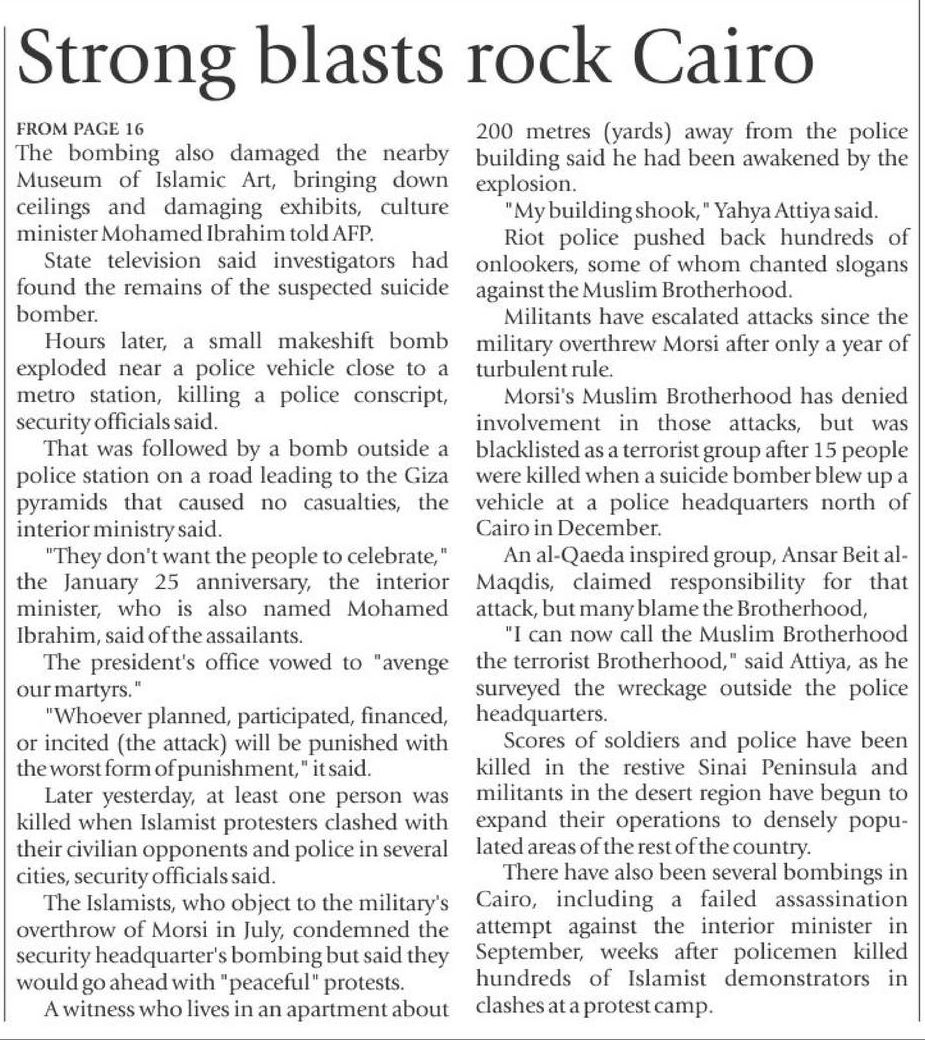 Strong blasts rock Cairo

FROM PAGE 16

The bombing also damaged the nearby Museum of Islamic Art, bringing down ceilings and damaging exhibits, culture minister Mohamed Ibrahim told AFP.

State television said investigators had found the remains of the suspected suicide bomber.

Hours later, a small makeshift bomb exploded near a police vehicle close to a metro station, killing a police conscript, security officials said.

That was followed by a bomb outside a police station on a road leading to the Giza pyramids that caused no casualties, the interior ministry said.

"They don't want the people to celebrate," the January 25 anniversary, the interior minister, who is also named Mohamed Ibrahim, said of the assailants.

The president's office vowed to "avenge our martyrs."

"Whoever planned, participated, financed, or incited (the attack) will be punished with the worst form of punishment," it said.

Later yesterday, at least one person was killed when Islamist protesters clashed with their civilian opponents and police in several cities, security officials said.

The Islamists, who object to the military's overthrow of Morsi in July, condemned the security headquarter's bombing but said they would go ahead with "peaceful" protests.

A witness who lives in an apartment about 200 metres (yards) away from the police building said he had been awakened by the explosion.

"My building shook," Yahya Attiya said.

Riot police pushed back hundreds of onlookers, some of whom chanted slogans against the Muslim Brotherhood.

Militants have escalated attacks since the military overthrew Morsi after only a year of turbulent rule.

Morsi's Muslim Brotherhood has denied involvement in those attacks, but was blacklisted as a terrorist group after 15 people were killed when a suicide bomber blew up a vehicle at a police headquarters north of Cairo in December.

An al-Qaeda inspired group, Ansar Beit al-Maqdis, claimed responsibility for that attack, but many blame the Brotherhood,

"I can now call the Muslim Brotherhood the terrorist Brotherhood," said Attiya, as he surveyed the wreckage outside the police headquarters.

Scores of soldiers and police have been killed in the restive Sinai Peninsula and militants in the desert region have begun to expand their operations to densely populated areas of the rest of the country.

There have also been several bombings in Cairo, including a failed assassination attempt against the interior minister in September, weeks after policemen killed hundreds of Islamist demonstrators in clashes at a protest camp.